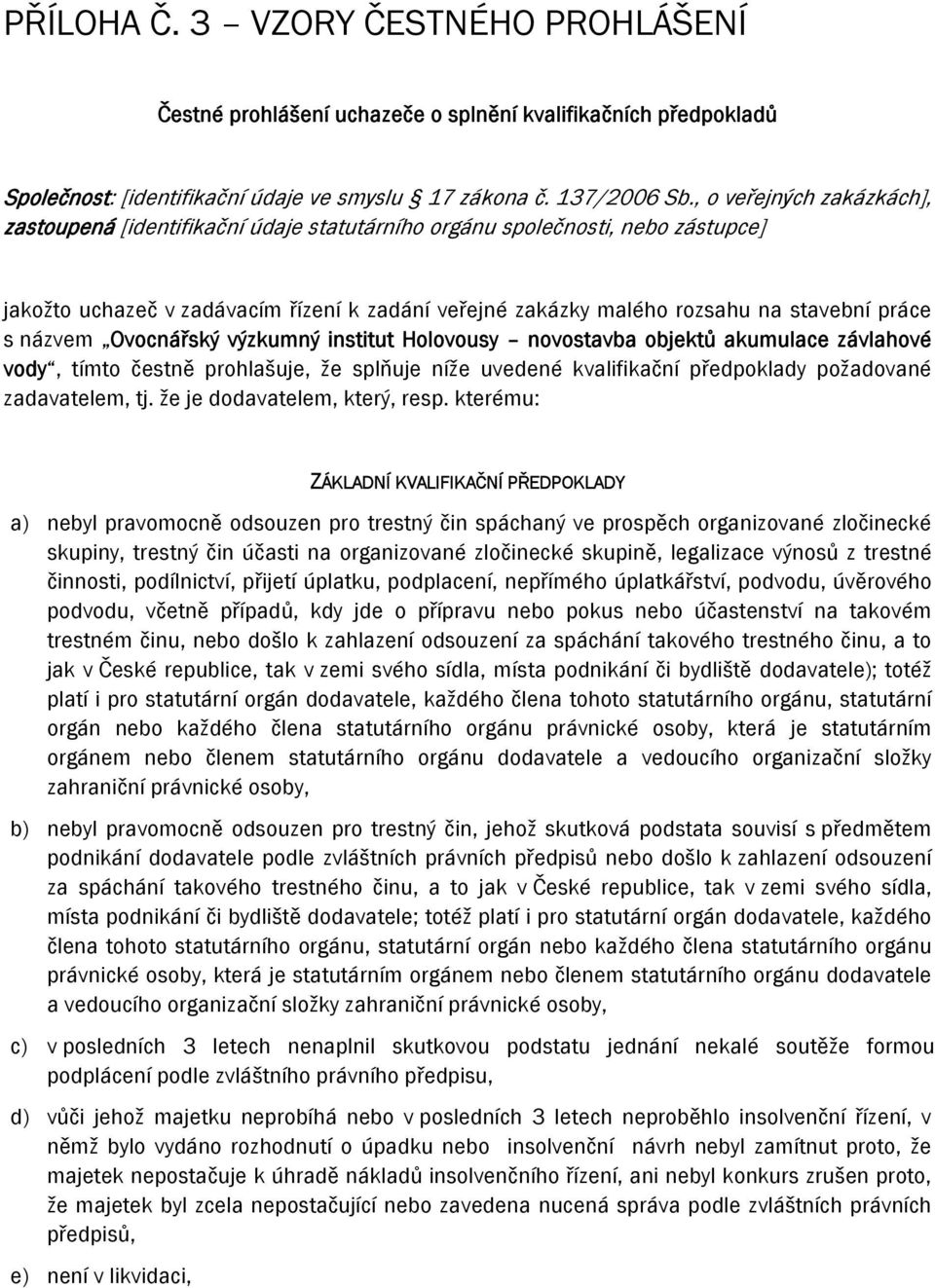 PŘÍLOHA Č. 3 – VZORY ČESTNÉHO PROHLÁŠENÍ

Čestné prohlášení uchazeče o splnění kvalifikačních předpokladů

Společnost: [identifikační údaje ve smyslu § 17 zákona č. 137/2006 Sb., o veřejných zakázkách], zastoupená [identifikační údaje statutárního orgánu společnosti, nebo zástupce]

jakožto uchazeč v zadávacím řízení k zadání veřejné zakázky malého rozsahu na stavební práce s názvem „Ovocnářský výzkumný institut Holovousy – novostavba objektů akumulace závlahové vody“, tímto čestně prohlašuje, že splňuje níže uvedené kvalifikační předpoklady požadované zadavatelem, tj. že je dodavatelem, který, resp. kterému:

ZÁKLADNÍ KVALIFIKAČNÍ PŘEDPOKLADY

a) nebyl pravomocně odsouzen pro trestný čin spáchaný ve prospěch organizované zločinecké skupiny, trestný čin účasti na organizované zločinecké skupině, legalizace výnosů z trestné činnosti, podílnictví, přijetí úplatku, podplacení, nepřímého úplatkářství, podvodu, úvěrového podvodu, včetně případů, kdy jde o přípravu nebo pokus nebo účastenství na takovém trestném činu, nebo došlo k zahlazení odsouzení za spáchání takového trestného činu, a to jak v České republice, tak v zemi svého sídla, místa podnikání či bydliště dodavatele); totéž platí i pro statutární orgán dodavatele, každého člena tohoto statutárního orgánu, statutární orgán nebo každého člena statutárního orgánu právnické osoby, která je statutárním orgánem nebo členem statutárního orgánu dodavatele a vedoucího organizační složky zahraniční právnické osoby,

b) nebyl pravomocně odsouzen pro trestný čin, jehož skutková podstata souvisí s předmětem podnikání dodavatele podle zvláštních právních předpisů nebo došlo k zahlazení odsouzení za spáchání takového trestného činu, a to jak v České republice, tak v zemi svého sídla, místa podnikání či bydliště dodavatele; totéž platí i pro statutární orgán dodavatele, každého člena tohoto statutárního orgánu, statutární orgán nebo každého člena statutárního orgánu právnické osoby, která je statutárním orgánem nebo členem statutárního orgánu dodavatele a vedoucího organizační složky zahraniční právnické osoby,

c) v posledních 3 letech nenaplnil skutkovou podstatu jednání nekalé soutěže formou podplácení podle zvláštního právního předpisu,

d) vůči jehož majetku neprobíhá nebo v posledních 3 letech neproběhlo insolvenční řízení, v němž bylo vydáno rozhodnutí o úpadku nebo insolvenční návrh nebyl zamítnut proto, že majetek nepostačuje k úhradě nákladů insolvenčního řízení, ani nebyl konkurs zrušen proto, že majetek byl zcela nepostačující nebo zavedena nucená správa podle zvláštních právních předpisů,

e) není v likvidaci,